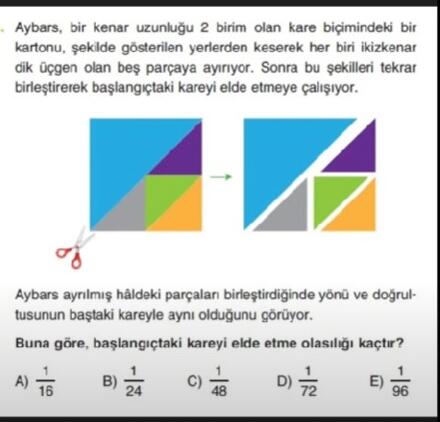 Aybars, bir kenar uzunluğu 2 birim olan kare biçimindeki bir kartonu, şekilde gösterilen yerlerden keserek her biri ikizkenar dik üçgen olan beş parçaya ayırıyor. Sonra bu şekilleri tekrar birleştirerek başlangıçtaki kareyi elde etmeye çalışıyor.

Aybars ayrılmış hâldeki parçaları birleştirdiğinde yönü ve doğrultusunun baştaki kareyle aynı olduğunu görüyor.

Buna göre, başlangıçtaki kareyi elde etme olasılığı kaçtır?

A) $\frac{1}{16}$ B) $\frac{1}{24}$ C) $\frac{1}{48}$ D) $\frac{1}{72}$ E) $\frac{1}{96}$